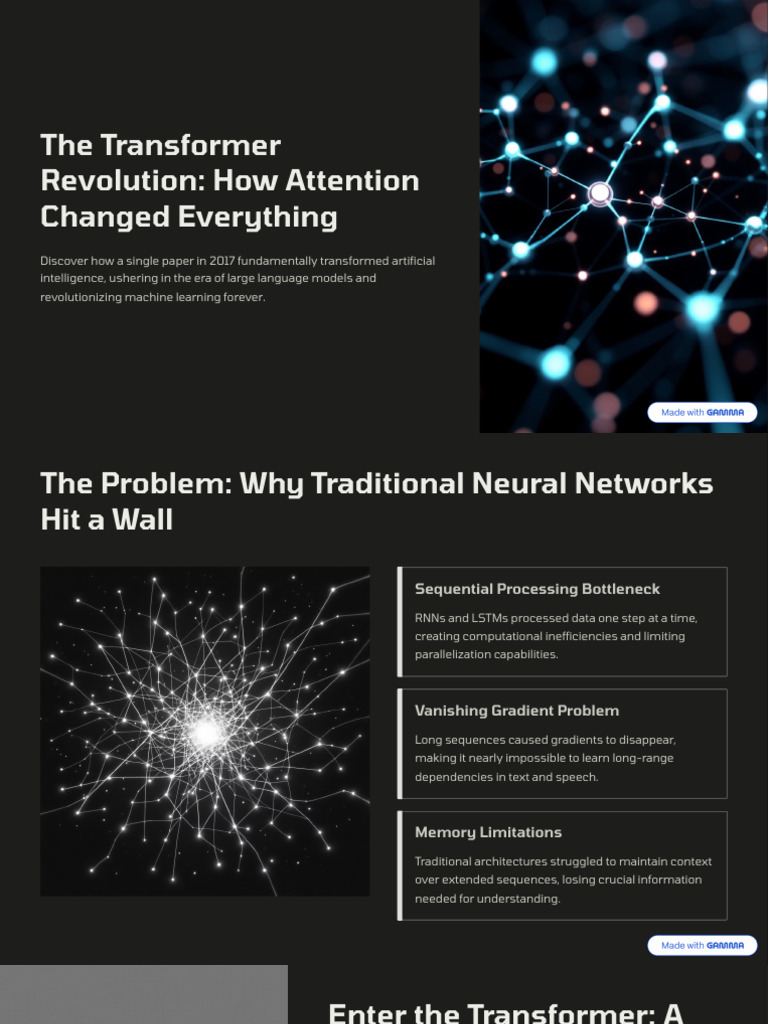 The Transformer Revolution: How Attention Changed Everything

Discover how a single paper in 2017 fundamentally transformed artificial intelligence, ushering in the era of large language models and revolutionizing machine learning forever.

Made with GAMMA

The Problem: Why Traditional Neural Networks Hit a Wall

Sequential Processing Bottleneck

RNNs and LSTMs processed data one step at a time, creating computational inefficiencies and limiting parallelization capabilities.

Vanishing Gradient Problem

Long sequences caused gradients to disappear, making it nearly impossible to learn long-range dependencies in text and speech.

Memory Limitations

Traditional architectures struggled to maintain context over extended sequences, losing crucial information needed for understanding.

Made with GAMMA

Enter the Transformer: A